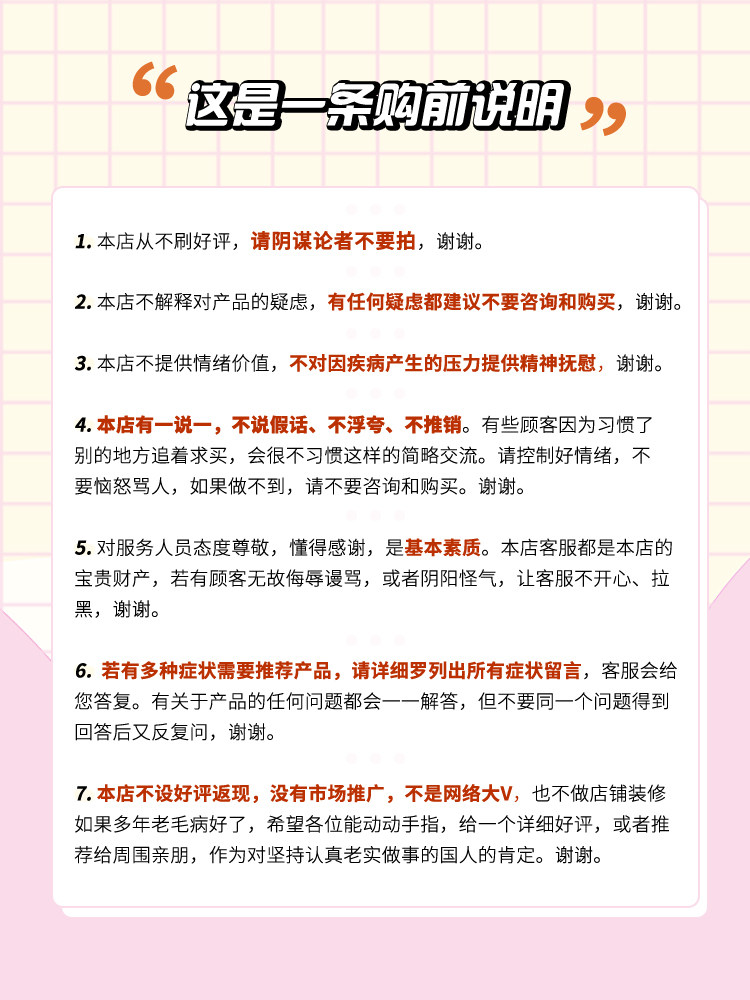 “这是一条购前说明”

1. 本店从不刷好评，请阴谋论者不要拍，谢谢。

2. 本店不解释对产品的疑虑，有任何疑虑都建议不要咨询和购买，谢谢。

3. 本店不提供情绪价值，不对因疾病产生的压力提供精神抚慰，谢谢。

4. 本店有一说一，不说假话、不浮夸、不推销。有些顾客因为习惯了别的地方追着求买，会很不习惯这样的简略交流。请控制好情绪，不要恼怒骂人，如果做不到，请不要咨询和购买。谢谢。

5. 对服务人员态度尊敬，懂得感谢，是基本素质。本店客服都是本店的宝贵财产，若有顾客无故侮辱谩骂，或者阴阳怪气，让客服不开心、拉黑，谢谢。

6. 若有多种症状需要推荐产品，请详细罗列出所有症状留言，客服会给您答复。有关于产品的任何问题都会一一解答，但不要同一个问题得到回答后又反复问，谢谢。

7. 本店不设好评返现，没有市场推广，不是网络大V，也不做店铺装修如果多年老毛病好了，希望各位能动动手指，给一个详细好评，或者推荐给周围亲朋，作为对坚持认真老实做事的国人的肯定。谢谢。